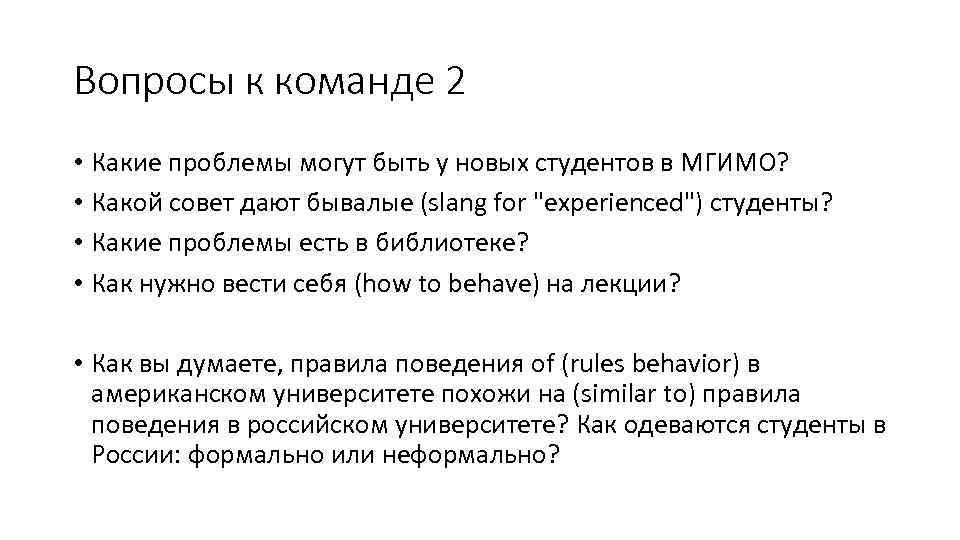 Вопросы к команде 2

• Какие проблемы могут быть у новых студентов в МГИМО?
• Какой совет дают бывалые (slang for "experienced") студенты?
• Какие проблемы есть в библиотеке?
• Как нужно вести себя (how to behave) на лекции?

• Как вы думаете, правила поведения of (rules behavior) в американском университете похожи на (similar to) правила поведения в российском университете? Как одеваются студенты в России: формально или неформально?